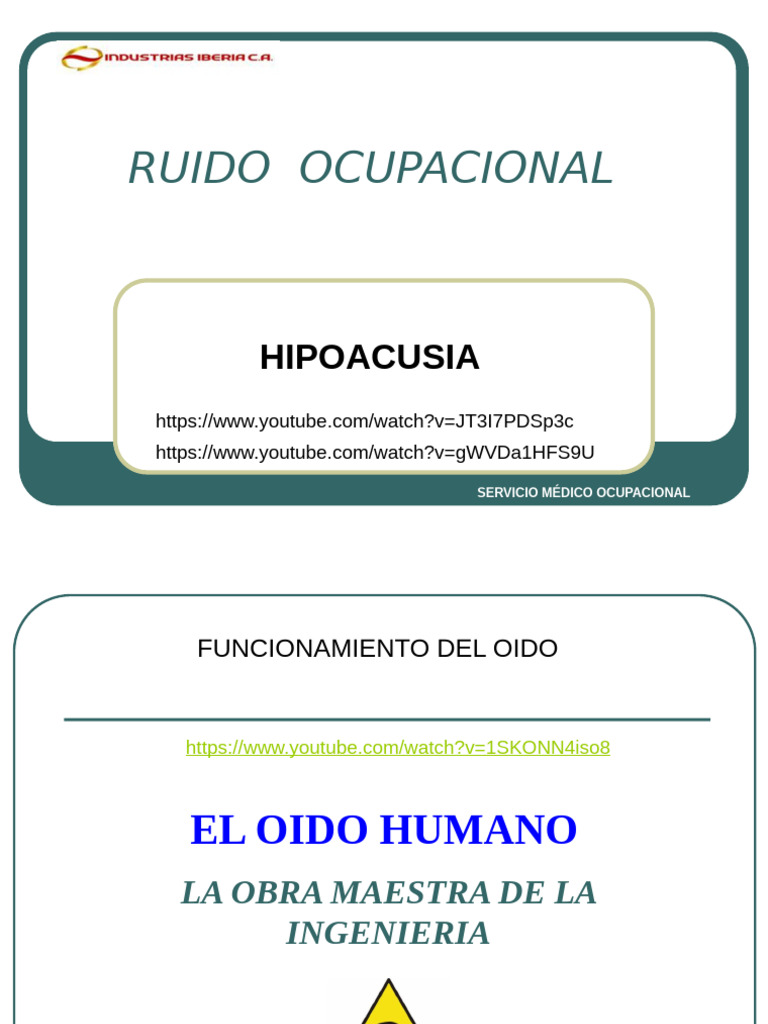 INDUSTRIAS IBERIA C.A.

RUIDO OCUPACIONAL

HIPOACUSIA

https://www.youtube.com/watch?v=JT3I7PDSp3c
https://www.youtube.com/watch?v=gWVDa1HFS9U

SERVICIO MÉDICO OCUPACIONAL

FUNCIONAMIENTO DEL OIDO

https://www.youtube.com/watch?v=1SKONN4iso8

EL OIDO HUMANO

LA OBRA MAESTRA DE LA INGENIERIA